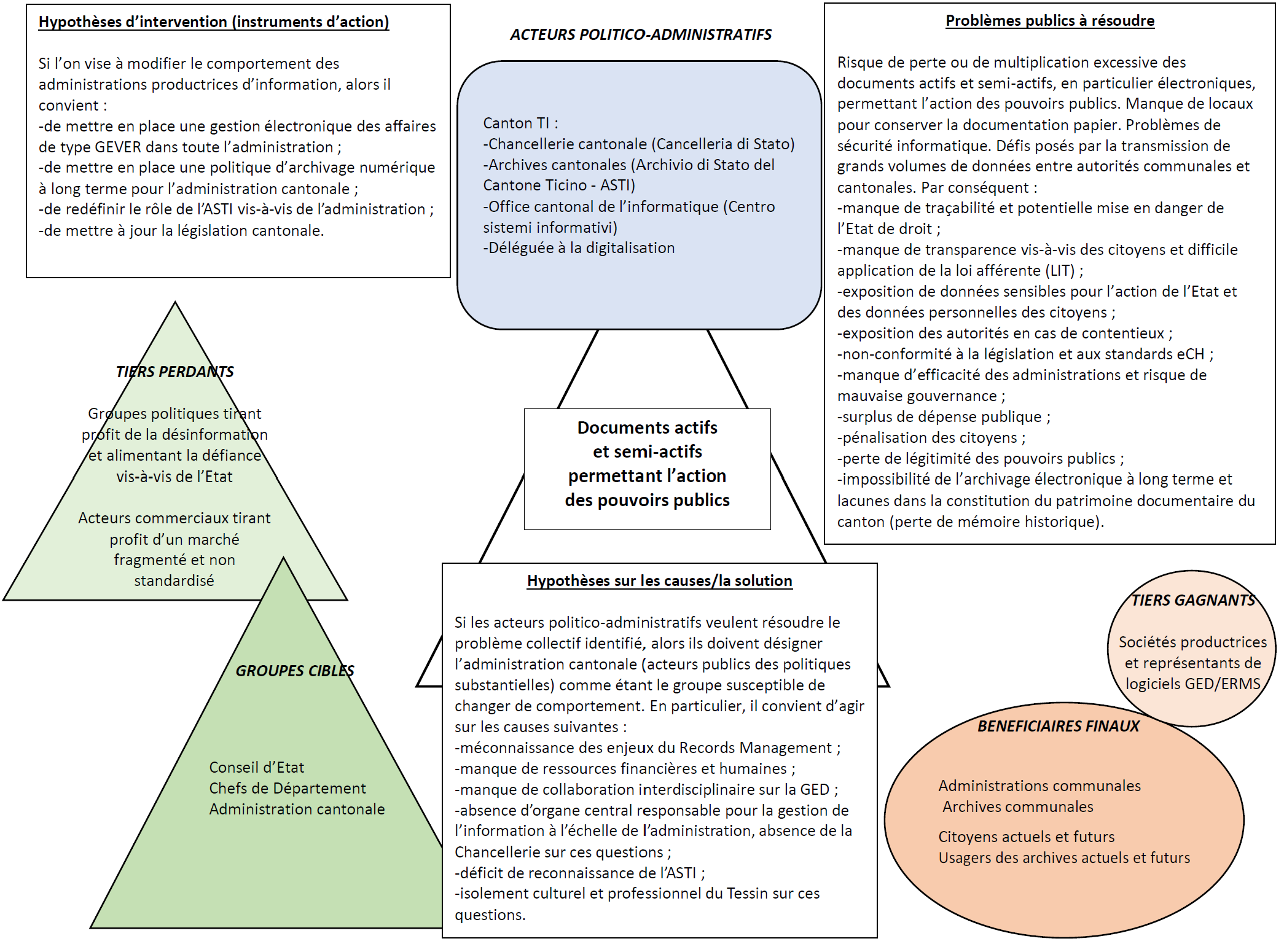 Hypothèses d'intervention (instruments d'action)

Si l'on vise à modifier le comportement des administrations productrices d'information, alors il convient :
-de mettre en place une gestion électronique des affaires de type GEVER dans toute l'administration ;
-de mettre en place une politique d'archivage numérique à long terme pour l'administration cantonale ;
-de redéfinir le rôle de l'ASTI vis-à-vis de l'administration ;
-de mettre à jour la législation cantonale.

ACTEURS POLITICO-ADMINISTRATIFS

Canton TI :
-Chancellerie cantonale (Cancelleria di Stato)
-Archives cantonales (Archivio di Stato del Cantone Ticino - ASTI)
-Office cantonal de l'informatique (Centro sistemi informativi)
-Déléguée à la digitalisation

Problèmes publics à résoudre

Risque de perte ou de multiplication excessive des documents actifs et semi-actifs, en particulier électroniques, permettant l'action des pouvoirs publics. Manque de locaux pour conserver la documentation papier. Problèmes de sécurité informatique. Défis posés par la transmission de grands volumes de données entre autorités communales et cantonales. Par conséquent :
-manque de traçabilité et potentielle mise en danger de l'Etat de droit ;
-manque de transparence vis-à-vis des citoyens et difficile application de la loi afférente (LIT) ;
-exposition de données sensibles pour l'action de l'Etat et des données personnelles des citoyens ;
-exposition des autorités en cas de contentieux ;
-non-conformité à la législation et aux standards eCH ;
-manque d'efficacité des administrations et risque de mauvaise gouvernance ;
-surplus de dépense publique ;
-pénalisation des citoyens ;
-perte de légitimité des pouvoirs publics ;
-impossibilité de l'archivage électronique à long terme et lacunes dans la constitution du patrimoine documentaire du canton (perte de mémoire historique).

TIERS PERDANTS

Groupes politiques tirant profit de la désinformation et alimentant la défiance vis-à-vis de l'Etat

Acteurs commerciaux tirant profit d'un marché fragmenté et non standardisé

Documents actifs et semi-actifs permettant l'action des pouvoirs publics

GROUPES CIBLES

Conseil d'Etat
Chefs de Département
Administration cantonale

Hypothèses sur les causes/la solution

Si les acteurs politico-administratifs veulent résoudre le problème collectif identifié, alors ils doivent désigner l'administration cantonale (acteurs publics des politiques substantielles) comme étant le groupe susceptible de changer de comportement. En particulier, il convient d'agir sur les causes suivantes :
-méconnaissance des enjeux du Records Management ;
-manque de ressources financières et humaines ;
-manque de collaboration interdisciplinaire sur la GED ;
-absence d'organe central responsable pour la gestion de l'information à l'échelle de l'administration, absence de la Chancellerie sur ces questions ;
-déficit de reconnaissance de l'ASTI ;
-isolement culturel et professionnel du Tessin sur ces questions.

TIERS GAGNANTS

Sociétés productrices et représentants de logiciels GED/ERMS

BENEFICIAIRES FINAUX

Administrations communales
Archives communales

Citoyens actuels et futurs
Usagers des archives actuels et futurs